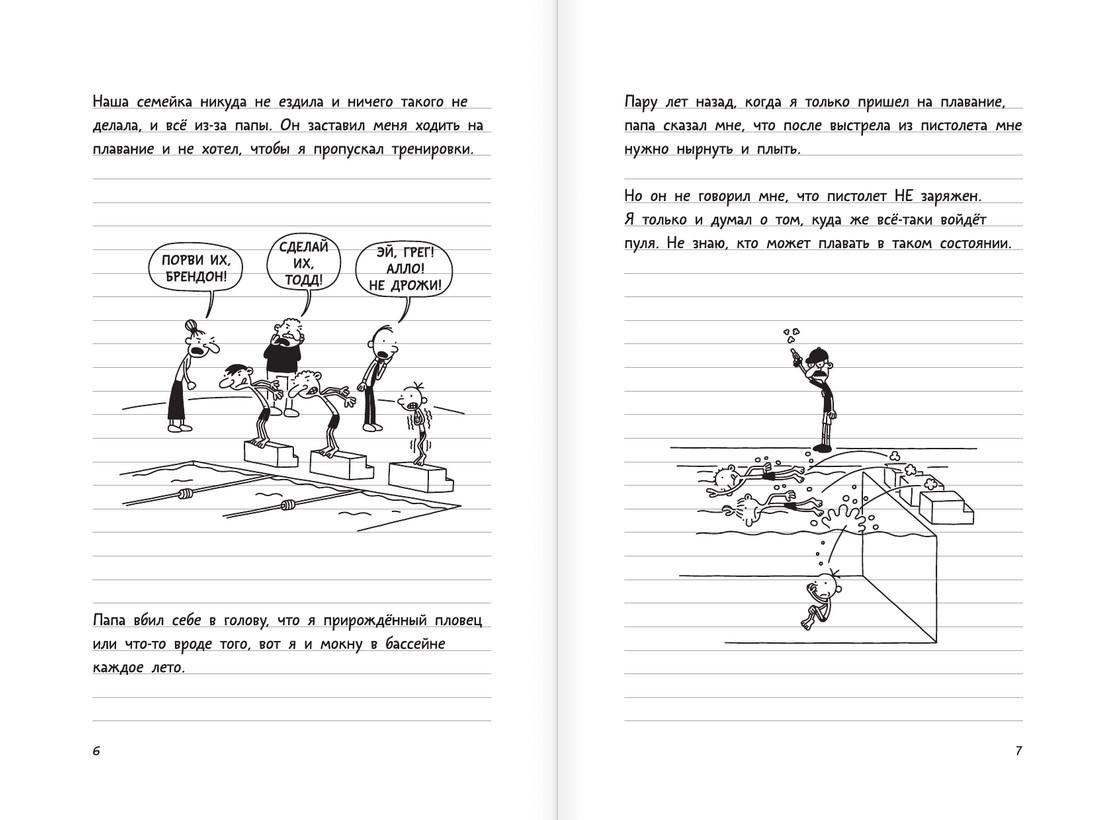 Наша семейка никуда не ездила и ничего такого не делала, и всё из-за папы. Он заставил меня ходить на плавание и не хотел, чтобы я пропускал тренировки.

ПОРВИ ИХ, БРЕНДОН!

СДЕЛАЙ ИХ, ТОДД!

ЭЙ, ГРЕГ! АЛЛО! НЕ ДРОЖИ!

Папа вбил себе в голову, что я прирождённый пловец или что-то вроде того, вот я и мокну в бассейне каждое лето.

6

Пару лет назад, когда я только пришел на плавание, папа сказал мне, что после выстрела из пистолета мне нужно нырнуть и плыть.

Но он не говорил мне, что пистолет НЕ заряжен. Я только и думал о том, куда же всё-таки войдёт пуля. Не знаю, кто может плавать в таком состоянии.

7